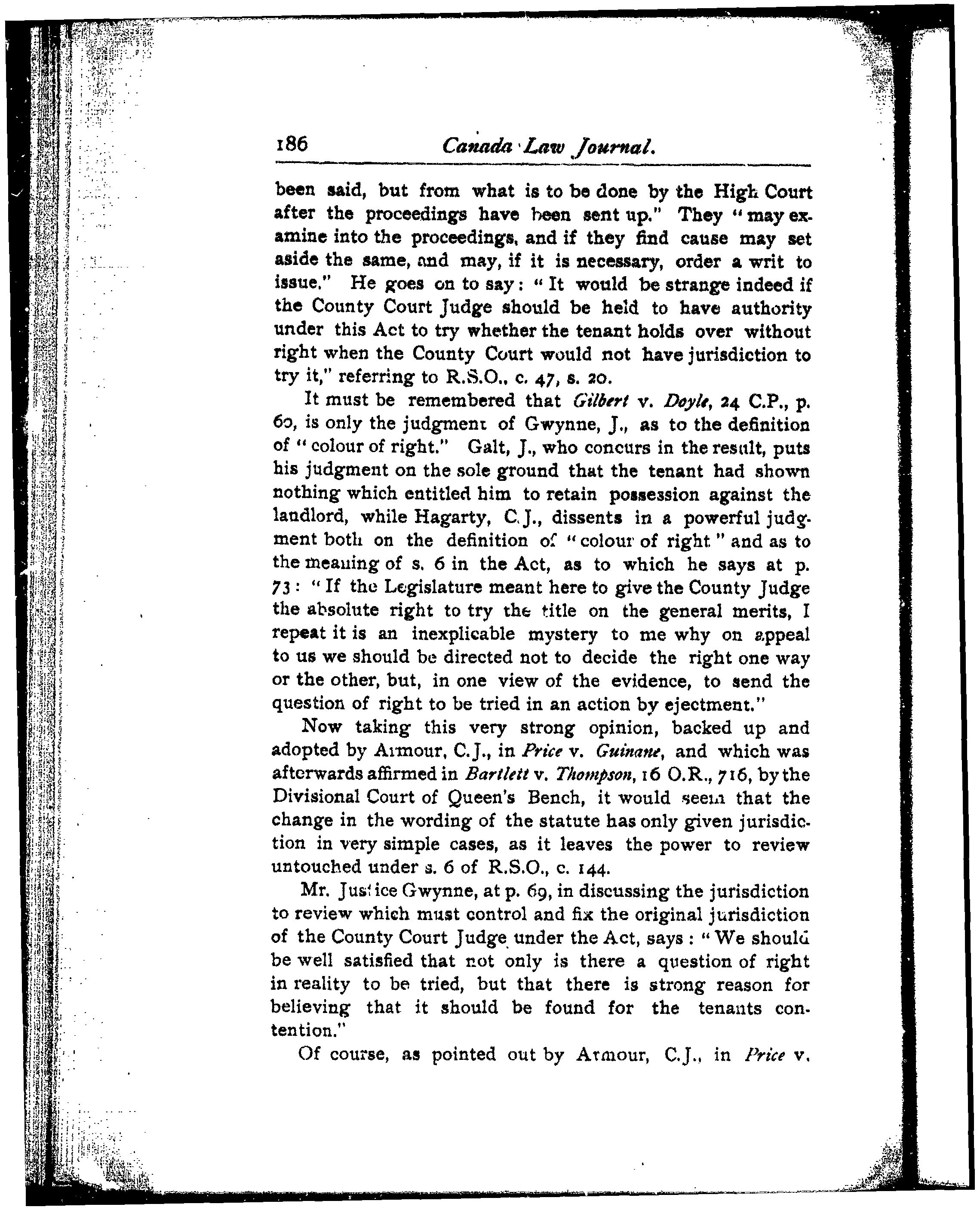 186 Canada Law Journal.

been said, but from what is to be done by the High Court after the proceedings have been sent up." They "may examine into the proceedings, and if they find cause may set aside the same, and may, if it is necessary, order a writ to issue." He goes on to say: "It would be strange indeed if the County Court Judge should be held to have authority under this Act to try whether the tenant holds over without right when the County Court would not have jurisdiction to try it," referring to R.S.O., c. 47, s. 20.

It must be remembered that Gilbert v. Doyle, 24 C.P., p. 60, is only the judgment of Gwynne, J., as to the definition of "colour of right." Galt, J., who concurs in the result, puts his judgment on the sole ground that the tenant had shown nothing which entitled him to retain possession against the landlord, while Hagarty, C.J., dissents in a powerful judgment both on the definition of "colour of right" and as to the meaning of s. 6 in the Act, as to which he says at p. 73: "If the Legislature meant here to give the County Judge the absolute right to try the title on the general merits, I repeat it is an inexplicable mystery to me why on appeal to us we should be directed not to decide the right one way or the other, but, in one view of the evidence, to send the question of right to be tried in an action by ejectment."

Now taking this very strong opinion, backed up and adopted by Armour, C.J., in Price v. Guinane, and which was afterwards affirmed in Bartlett v. Thompson, 16 O.R., 716, by the Divisional Court of Queen's Bench, it would seem that the change in the wording of the statute has only given jurisdiction in very simple cases, as it leaves the power to review untouched under s. 6 of R.S.O., c. 144.

Mr. Justice Gwynne, at p. 69, in discussing the jurisdiction to review which must control and fix the original jurisdiction of the County Court Judge under the Act, says: "We should be well satisfied that not only is there a question of right in reality to be tried, but that there is strong reason for believing that it should be found for the tenants contention."

Of course, as pointed out by Armour, C.J., in Price v.